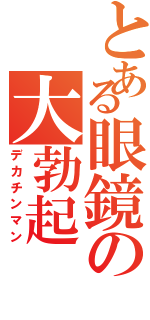 とある眼鏡の大勃起

デカチンマン